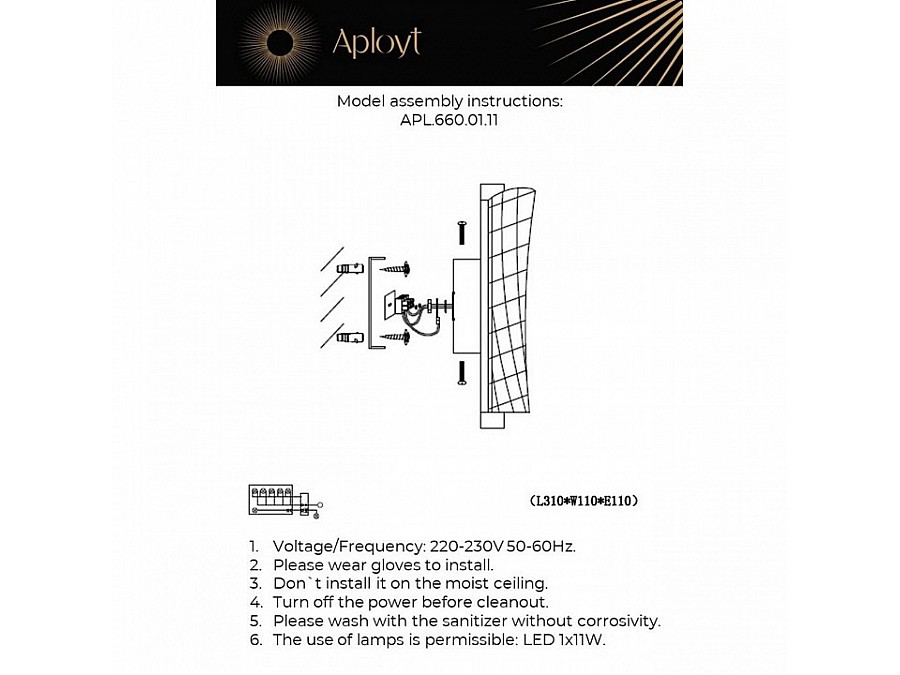 Aployt

Model assembly instructions:
APL.660.01.11

(L310*W110*E110)

1. Voltage/Frequency: 220-230V 50-60Hz.
2. Please wear gloves to install.
3. Don`t install it on the moist ceiling.
4. Turn off the power before cleanout.
5. Please wash with the sanitizer without corrosivity.
6. The use of lamps is permissible: LED 1x11W.